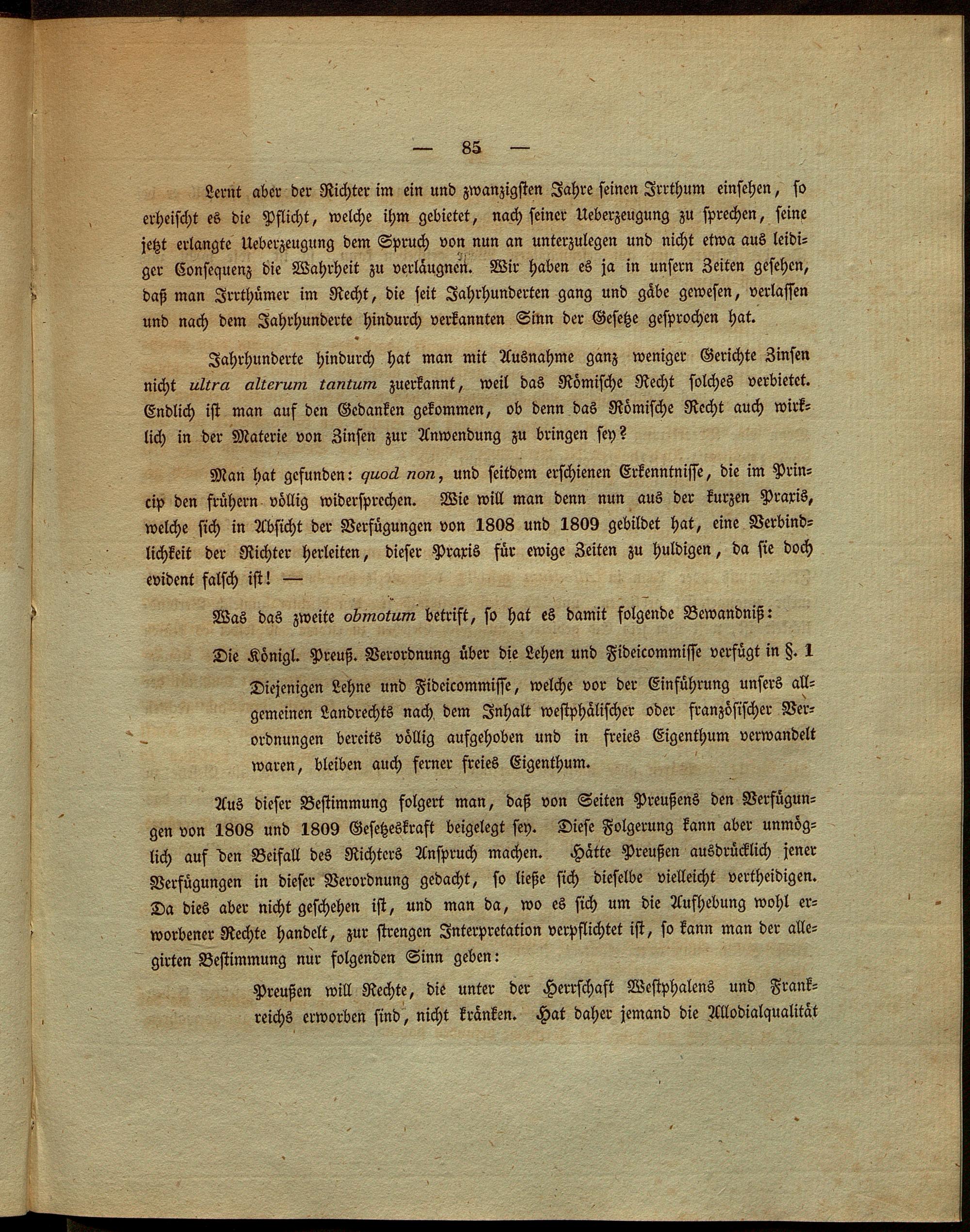 — 85 —

Lernt aber der Richter im ein und zwanzigsten Jahre seinen Irrthum einsehen, so erheischt es die Pflicht, welche ihm gebietet, nach seiner Ueberzeugung zu sprechen, seine jetzt erlangte Ueberzeugung dem Spruch von nun an unterzulegen und nicht etwa aus leidiger Consequenz die Wahrheit zu verläugnen. Wir haben es ja in unsern Zeiten gesehen, daß man Irrthümer im Recht, die seit Jahrhunderten gang und gäbe gewesen, verlassen und nach dem Jahrhunderte hindurch verkannten Sinn der Gesetze gesprochen hat.

Jahrhunderte hindurch hat man mit Ausnahme ganz weniger Gerichte Zinsen nicht ultra alterum tantum zuerkannt, weil das Römische Recht solches verbietet. Endlich ist man auf den Gedanken gekommen, ob denn das Römische Recht auch wirklich in der Materie von Zinsen zur Anwendung zu bringen sey?

Man hat gefunden: quod non, und seitdem erschienen Erkenntnisse, die im Princip den frühern völlig widersprechen. Wie will man denn nun aus der kurzen Praxis, welche sich in Absicht der Verfügungen von 1808 und 1809 gebildet hat, eine Verbindlichkeit der Richter herleiten, dieser Praxis für ewige Zeiten zu huldigen, da sie doch evident falsch ist! —

Was das zweite obmotum betrift, so hat es damit folgende Bewandniß:

Die Königl. Preuß. Verordnung über die Lehen und Fideicommisse verfügt in §. 1

Diejenigen Lehne und Fideicommisse, welche vor der Einführung unsers allgemeinen Landrechts nach dem Inhalt westphälischer oder französischer Verordnungen bereits völlig aufgehoben und in freies Eigenthum verwandelt waren, bleiben auch ferner freies Eigenthum.

Aus dieser Bestimmung folgert man, daß von Seiten Preußens den Verfügungen von 1808 und 1809 Gesetzeskraft beigelegt sey. Diese Folgerung kann aber unmöglich auf den Beifall des Richters Anspruch machen. Hätte Preußen ausdrücklich jener Verfügungen in dieser Verordnung gedacht, so ließe sich dieselbe vielleicht vertheidigen. Da dies aber nicht geschehen ist, und man da, wo es sich um die Aufhebung wohl erworbener Rechte handelt, zur strengen Interpretation verpflichtet ist, so kann man der allegirten Bestimmung nur folgenden Sinn geben:

Preußen will Rechte, die unter der Herrschaft Westphalens und Frankreichs erworben sind, nicht kränken. Hat daher jemand die Allodialqualität